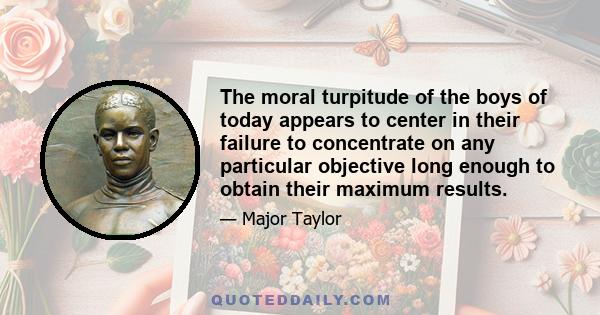 The moral turpitude of the boys of today appears to center in their failure to concentrate on any particular objective long enough to obtain their maximum results.

— Major Taylor

QUOTEDDAILY.COM